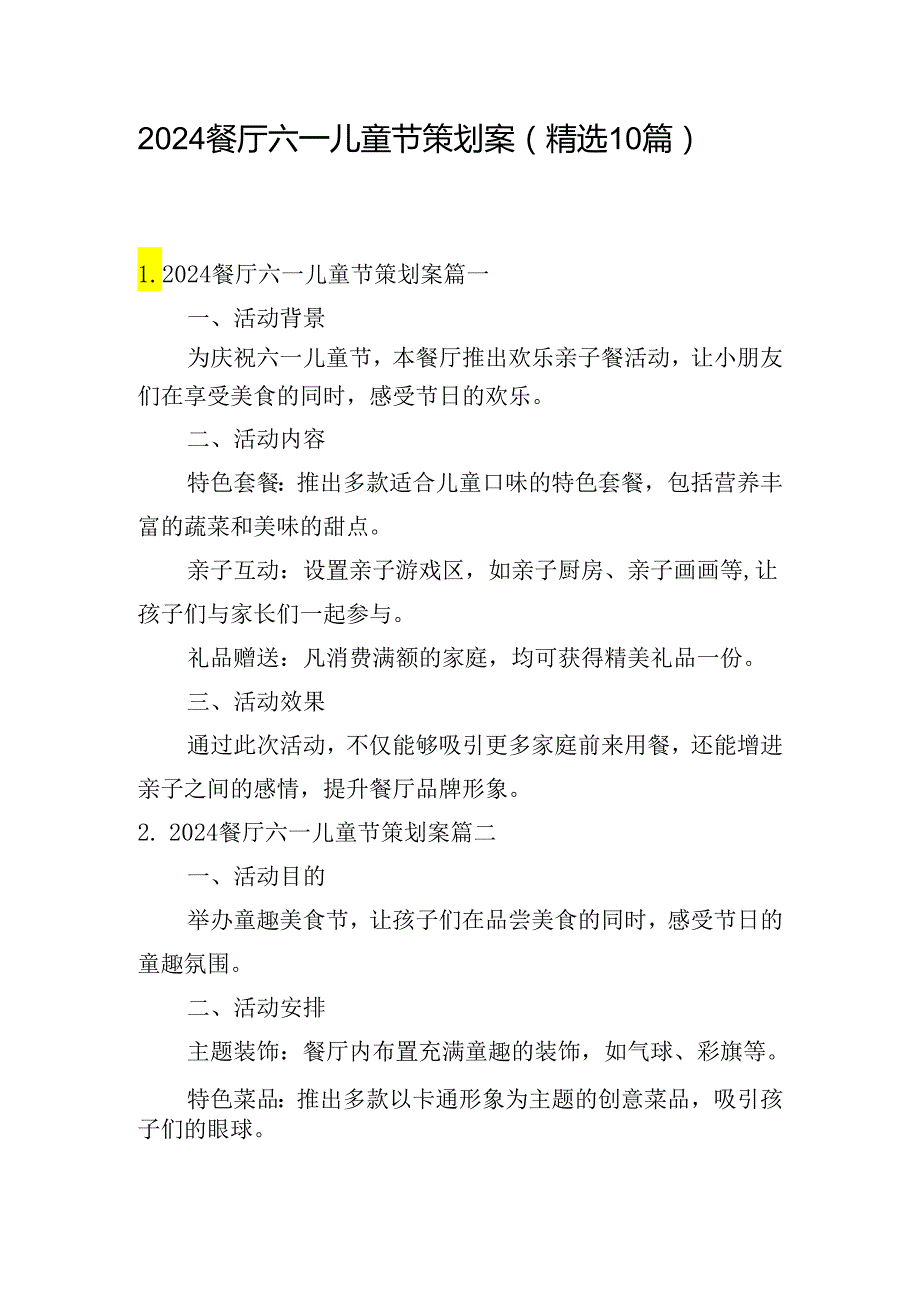 2024餐厅六一儿童节策划案（精选10篇）

1. 2024餐厅六一儿童节策划案篇一

一、活动背景

为庆祝六一儿童节，本餐厅推出欢乐亲子餐活动，让小朋友们在享受美食的同时，感受节日的欢乐。

二、活动内容

特色套餐：推出多款适合儿童口味的特色套餐，包括营养丰富的蔬菜和美味的甜点。

亲子互动：设置亲子游戏区，如亲子厨房、亲子画画等,让孩子们与家长们一起参与。

礼品赠送：凡消费满额的家庭，均可获得精美礼品一份。

三、活动效果

通过此次活动，不仅能够吸引更多家庭前来用餐，还能增进亲子之间的感情，提升餐厅品牌形象。

2. 2024餐厅六一儿童节策划案篇二

一、活动目的

举办童趣美食节，让孩子们在品尝美食的同时，感受节日的童趣氛围。

二、活动安排

主题装饰：餐厅内布置充满童趣的装饰，如气球、彩旗等。

特色菜品：推出多款以卡通形象为主题的创意菜品，吸引孩子们的眼球。